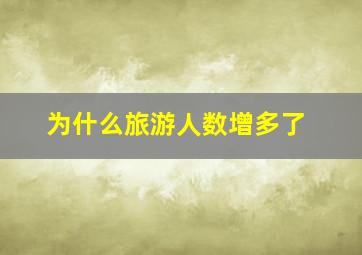 为什么旅游人数增多了